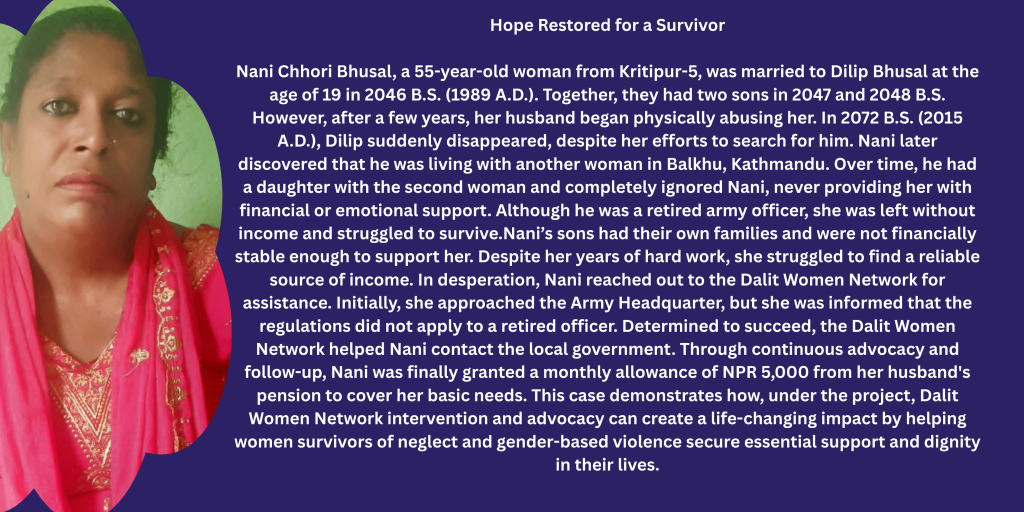 Hope Restored for a Survivor

Nani Chhori Bhusal, a 55-year-old woman from Kritipur-5, was married to Dilip Bhusal at the age of 19 in 2046 B.S. (1989 A.D.). Together, they had two sons in 2047 and 2048 B.S. However, after a few years, her husband began physically abusing her. In 2072 B.S. (2015 A.D.), Dilip suddenly disappeared, despite her efforts to search for him. Nani later discovered that he was living with another woman in Balkhu, Kathmandu. Over time, he had a daughter with the second woman and completely ignored Nani, never providing her with financial or emotional support. Although he was a retired army officer, she was left without income and struggled to survive.Nani's sons had their own families and were not financially stable enough to support her. Despite her years of hard work, she struggled to find a reliable source of income. In desperation, Nani reached out to the Dalit Women Network for assistance. Initially, she approached the Army Headquarter, but she was informed that the regulations did not apply to a retired officer. Determined to succeed, the Dalit Women Network helped Nani contact the local government. Through continuous advocacy and follow-up, Nani was finally granted a monthly allowance of NPR 5,000 from her husband's pension to cover her basic needs. This case demonstrates how, under the project, Dalit Women Network intervention and advocacy can create a life-changing impact by helping women survivors of neglect and gender-based violence secure essential support and dignity in their lives.